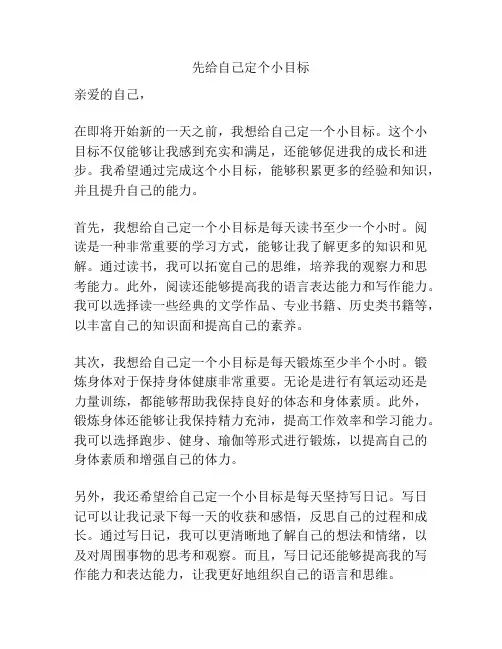 先给自己定个小目标

亲爱的自己，

在即将开始新的一天之前，我想给自己定一个小目标。这个小目标不仅能够让我感到充实和满足，还能够促进我的成长和进步。我希望通过完成这个小目标，能够积累更多的经验和知识，并且提升自己的能力。

首先，我想给自己定一个小目标是每天读书至少一个小时。阅读是一种非常重要的学习方式，能够让我了解更多的知识和见解。通过读书，我可以拓宽自己的思维，培养我的观察力和思考能力。此外，阅读还能够提高我的语言表达能力和写作能力。我可以选择读一些经典的文学作品、专业书籍、历史类书籍等，以丰富自己的知识面和提高自己的素养。

其次，我想给自己定一个小目标是每天锻炼至少半个小时。锻炼身体对于保持身体健康非常重要。无论是进行有氧运动还是力量训练，都能够帮助我保持良好的体态和身体素质。此外，锻炼身体还能够让我保持精力充沛，提高工作效率和学习能力。我可以选择跑步、健身、瑜伽等形式进行锻炼，以提高自己的身体素质和增强自己的体力。

另外，我还希望给自己定一个小目标是每天坚持写日记。写日记可以让我记录下每一天的收获和感悟，反思自己的过程和成长。通过写日记，我可以更清晰地了解自己的想法和情绪，以及对周围事物的思考和观察。而且，写日记还能够提高我的写作能力和表达能力，让我更好地组织自己的语言和思维。